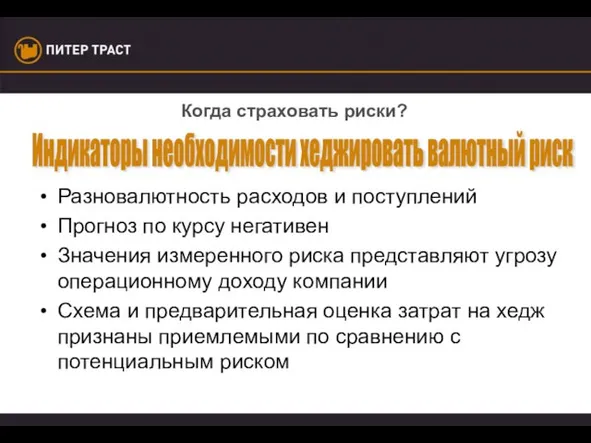 ПИТЕР ТРАСТ

Когда страховать риски?

Индикаторы необходимости хеджировать валютный риск

• Разновалютность расходов и поступлений
• Прогноз по курсу негативен
• Значения измеренного риска представляют угрозу операционному доходу компании
• Схема и предварительная оценка затрат на хедж признаны приемлемыми по сравнению с потенциальным риском